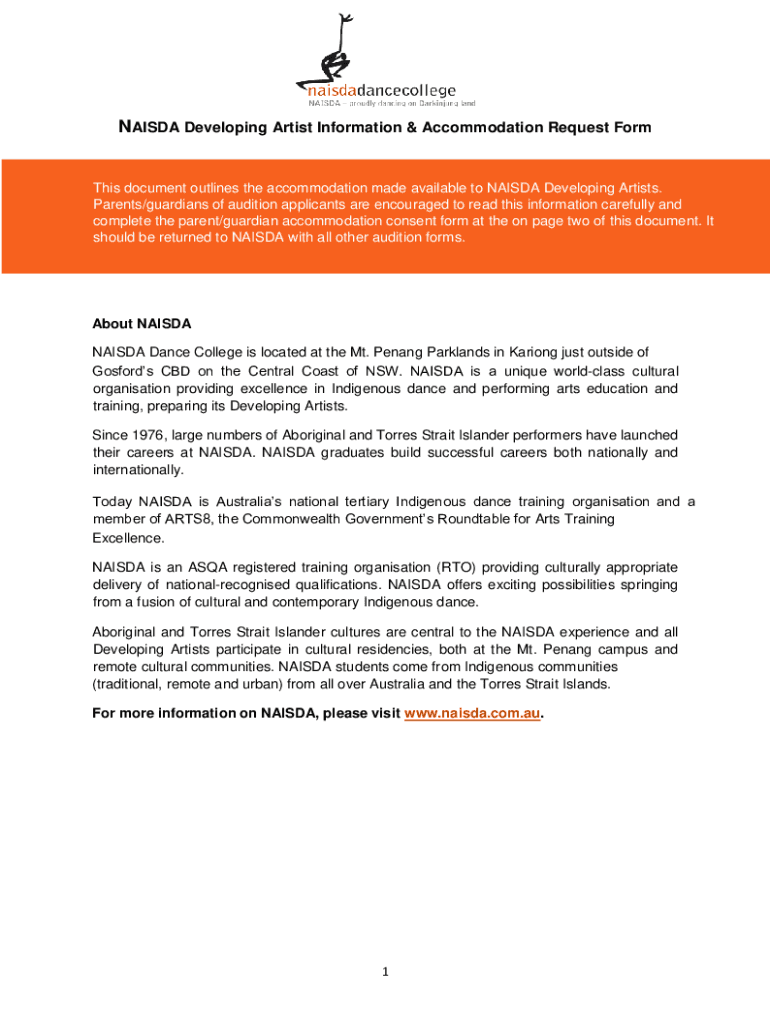 naisdadancecollege
NAISDA – proudly dancing on Darkinjung land

NAISDA Developing Artist Information & Accommodation Request Form

This document outlines the accommodation made available to NAISDA Developing Artists. Parents/guardians of audition applicants are encouraged to read this information carefully and complete the parent/guardian accommodation consent form at the on page two of this document. It should be returned to NAISDA with all other audition forms.

About NAISDA

NAISDA Dance College is located at the Mt. Penang Parklands in Kariong just outside of Gosford's CBD on the Central Coast of NSW. NAISDA is a unique world-class cultural organisation providing excellence in Indigenous dance and performing arts education and training, preparing its Developing Artists.

Since 1976, large numbers of Aboriginal and Torres Strait Islander performers have launched their careers at NAISDA. NAISDA graduates build successful careers both nationally and internationally.

Today NAISDA is Australia's national tertiary Indigenous dance training organisation and a member of ARTS8, the Commonwealth Government's Roundtable for Arts Training Excellence.

NAISDA is an ASQA registered training organisation (RTO) providing culturally appropriate delivery of national-recognised qualifications. NAISDA offers exciting possibilities springing from a fusion of cultural and contemporary Indigenous dance.

Aboriginal and Torres Strait Islander cultures are central to the NAISDA experience and all Developing Artists participate in cultural residencies, both at the Mt. Penang campus and remote cultural communities. NAISDA students come from Indigenous communities (traditional, remote and urban) from all over Australia and the Torres Strait Islands.

For more information on NAISDA, please visit www.naisda.com.au.

1